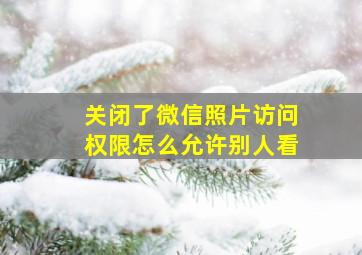 关闭了微信照片访问权限怎么允许别人看